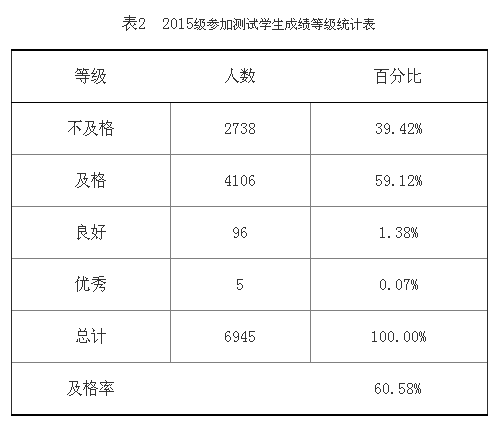 表2 2015级参加测试学生成绩等级统计表

| 等级 | 人数 | 百分比 |
|---|---|---|
| 不及格 | 2738 | 39.42% |
| 及格 | 4106 | 59.12% |
| 良好 | 96 | 1.38% |
| 优秀 | 5 | 0.07% |
| 总计 | 6945 | 100.00% |
| 及格率 |  | 60.58% |